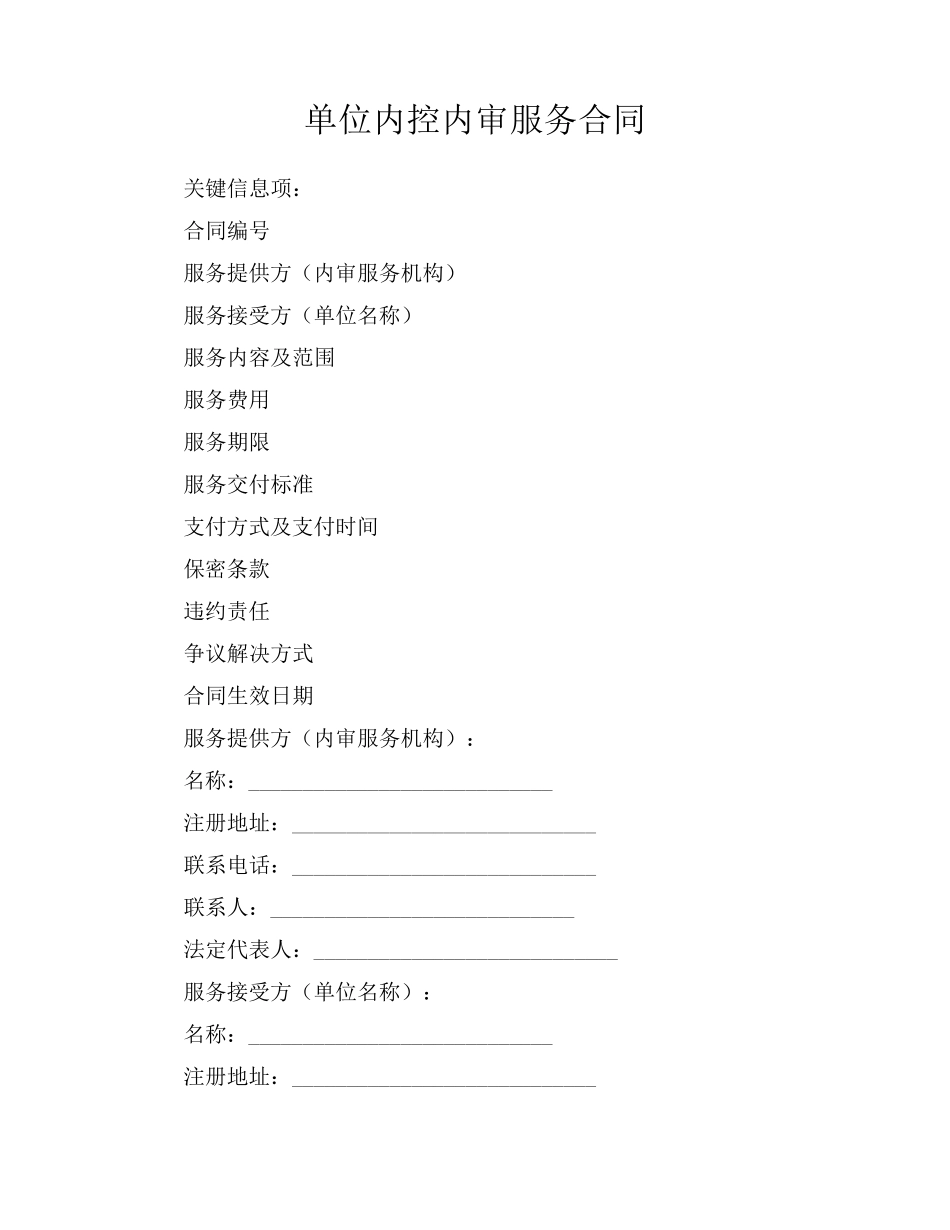 单位内控内审服务合同

关键信息项：

合同编号

服务提供方（内审服务机构）

服务接受方（单位名称）

服务内容及范围

服务费用

服务期限

服务交付标准

支付方式及支付时间

保密条款

违约责任

争议解决方式

合同生效日期

服务提供方（内审服务机构）：

名称：____________________________

注册地址：____________________________

联系电话：____________________________

联系人：____________________________

法定代表人：____________________________

服务接受方（单位名称）：

名称：____________________________

注册地址：____________________________